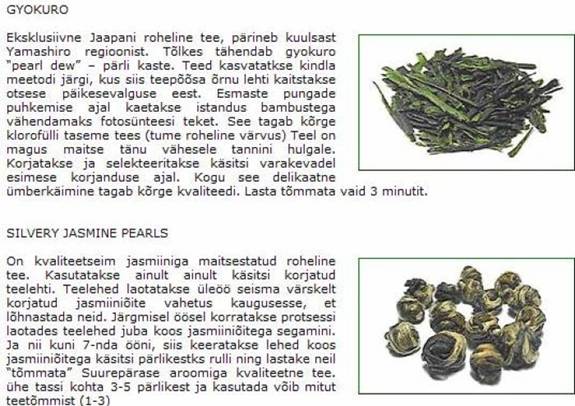 GYOKURO

Eksklusiivne Jaapani roheline tee, pärineb kuulsast Yamashiro regioonist. Tõlkes tähendab gyokuro "pearl dew" – pärli kaste. Teed kasvatatkse kindla meetodi järgi, kus siis teepõõsa õrnu lehti kaitstakse otsese päikesevalguse eest. Esmaste pungade puhkemise ajal kaetakse istandus bambustega vähendamaks fotosünteesi teket. See tagab kõrge klorofülli taseme tees (tume roheline värvus) Teel on magus maitse tänu vähesele tannini hulgale. Korjatakse ja selekteeritakse käsitsi varakevadel esimese korjanduse ajal. Kogu see delikaatne ümberkäimine tagab kõrge kvaliteedi. Lasta tõmmata vaid 3 minutit.

SILVERY JASMINE PEARLS

On kvaliteetseim jasmiiniga maitsestatud roheline tee. Kasutatakse ainult ainult käsitsi korjatud teelehti. Teelehed laotatakse üleöö seisma värskelt korjatud jasmiiniõite vahetus kaugusesse, et lõhnastada neid. Järgmisel öösel korratakse protsessi laotades teelehed juba koos jasmiiniõitega segamini. Ja nii kuni 7-nda ööni, siis keeratakse lehed koos jasmiiniõitega käsitsi pärlikestks rulli ning lastake neil "tõmmata" Suurepärase aroomiga kvaliteetne tee. ühe tassi kohta 3-5 pärlikest ja kasutada võib mitut teetõmmist (1-3)